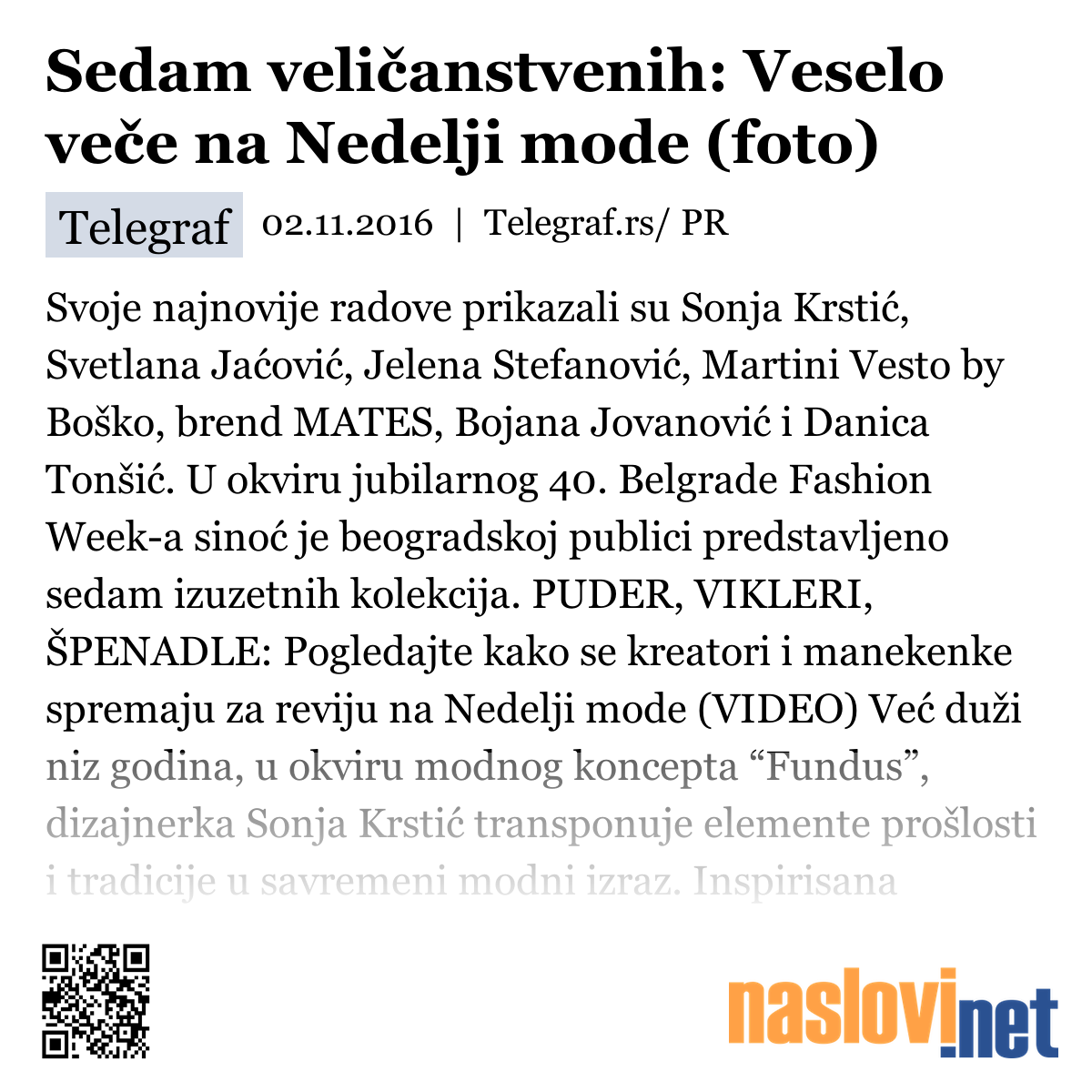 Sedam veličanstvenih: Veselo veče na Nedelji mode (foto)

Telegraf 02.11.2016 | Telegraf.rs/ PR

Svoje najnovije radove prikazali su Sonja Krstić, Svetlana Jaćović, Jelena Stefanović, Martini Vesto by Boško, brend MATES, Bojana Jovanović i Danica Tonšić. U okviru jubilarnog 40. Belgrade Fashion Week-a sinoć je beogradskoj publici predstavljeno sedam izuzetnih kolekcija. PUDER, VIKLERI, ŠPENADLE: Pogledajte kako se kreatori i manekenke spremaju za reviju na Nedelji mode (VIDEO) Već duži niz godina, u okviru modnog koncepta “Fundus”, dizajnerka Sonja Krstić transponuje elemente prošlosti i tradicije u savremeni modni izraz. Inspirisana

naslovi.net